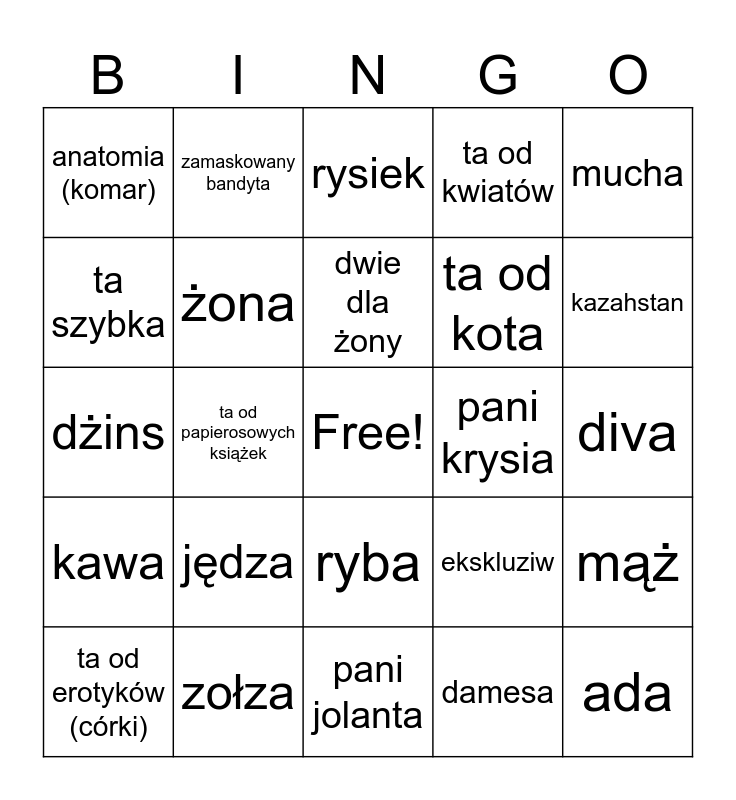 | B | I | N | G | O |
|---|---|---|---|---|
| anatomia (komar) | zamaskowany bandyta | rysiek | ta od kwiatów | mucha |
| ta szybka | żona | dwie dla żony | ta od kota | kazahstan |
| dżins | ta od papierosowych książek | Free! | pani krysia | diva |
| kawa | jędza | ryba | ekskluziw | mąż |
| ta od erotyków (córki) | zołza | pani jolanta | damesa | ada |